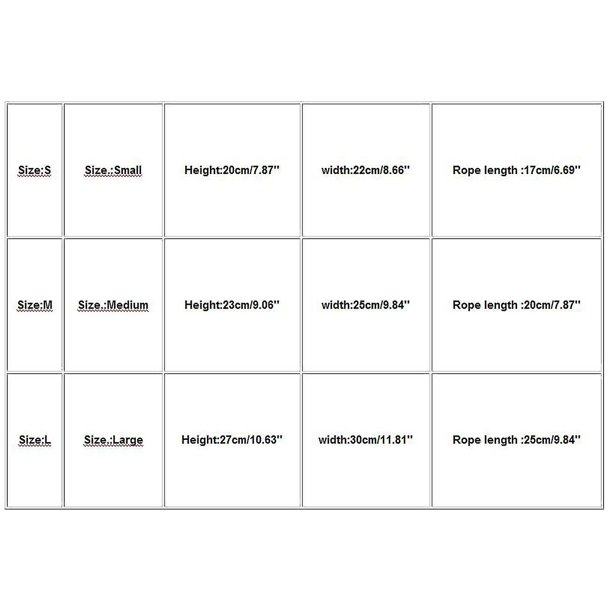 | Size:S | Size.:Small | Height:20cm/7.87'' | width:22cm/8.66'' | Rope length :17cm/6.69'' |
|---|---|---|---|---|
| Size:M | Size.:Medium | Height:23cm/9.06'' | width:25cm/9.84'' | Rope length :20cm/7.87'' |
| Size:L | Size.:Large | Height:27cm/10.63'' | width:30cm/11.81'' | Rope length :25cm/9.84'' |